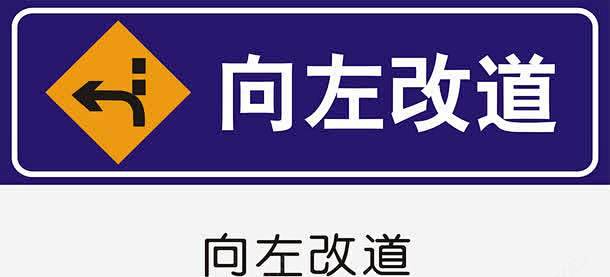 向左改道

向左改道